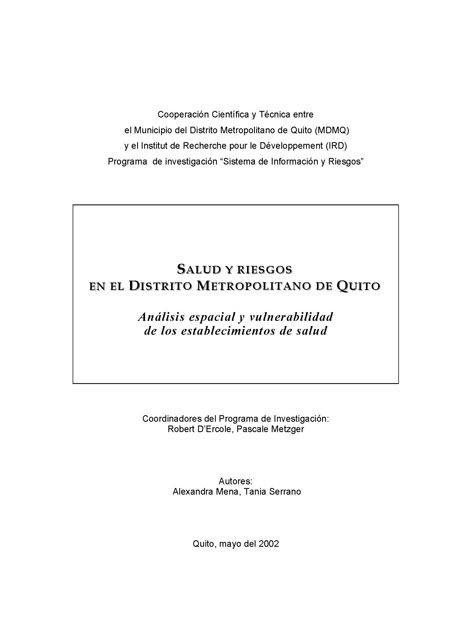 Cooperación Científica y Técnica entre
el Municipio del Distrito Metropolitano de Quito (MDMQ)
y el Institut de Recherche pour le Développement (IRD)
Programa de investigación "Sistema de Información y Riesgos"

SALUD Y RIESGOS
EN EL DISTRITO METROPOLITANO DE QUITO

Análisis espacial y vulnerabilidad
de los establecimientos de salud

Coordinadores del Programa de Investigación:
Robert D'Ercole, Pascale Metzger

Autores:
Alexandra Mena, Tania Serrano

Quito, mayo del 2002